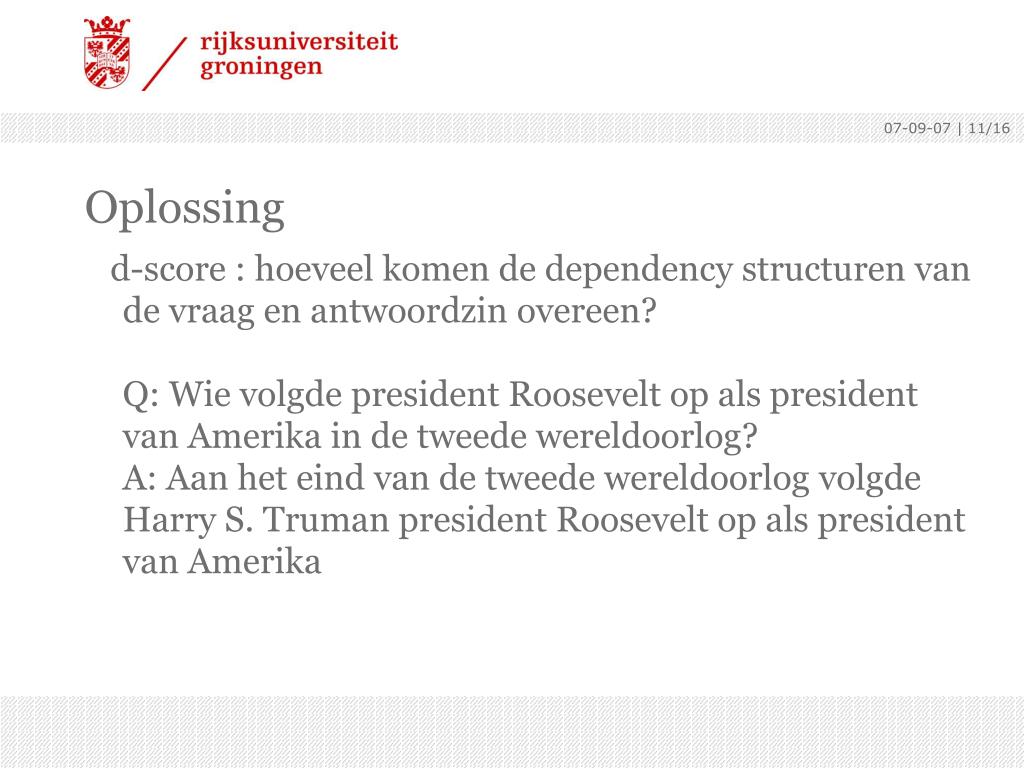 rijksuniversiteit
groningen

07-09-07 | 11/16

Oplossing

d-score : hoeveel komen de dependency structuren van de vraag en antwoordzin overeen?

Q: Wie volgde president Roosevelt op als president van Amerika in de tweede wereldoorlog?
A: Aan het eind van de tweede wereldoorlog volgde Harry S. Truman president Roosevelt op als president van Amerika